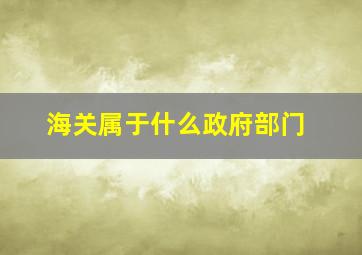 海关属于什么政府部门